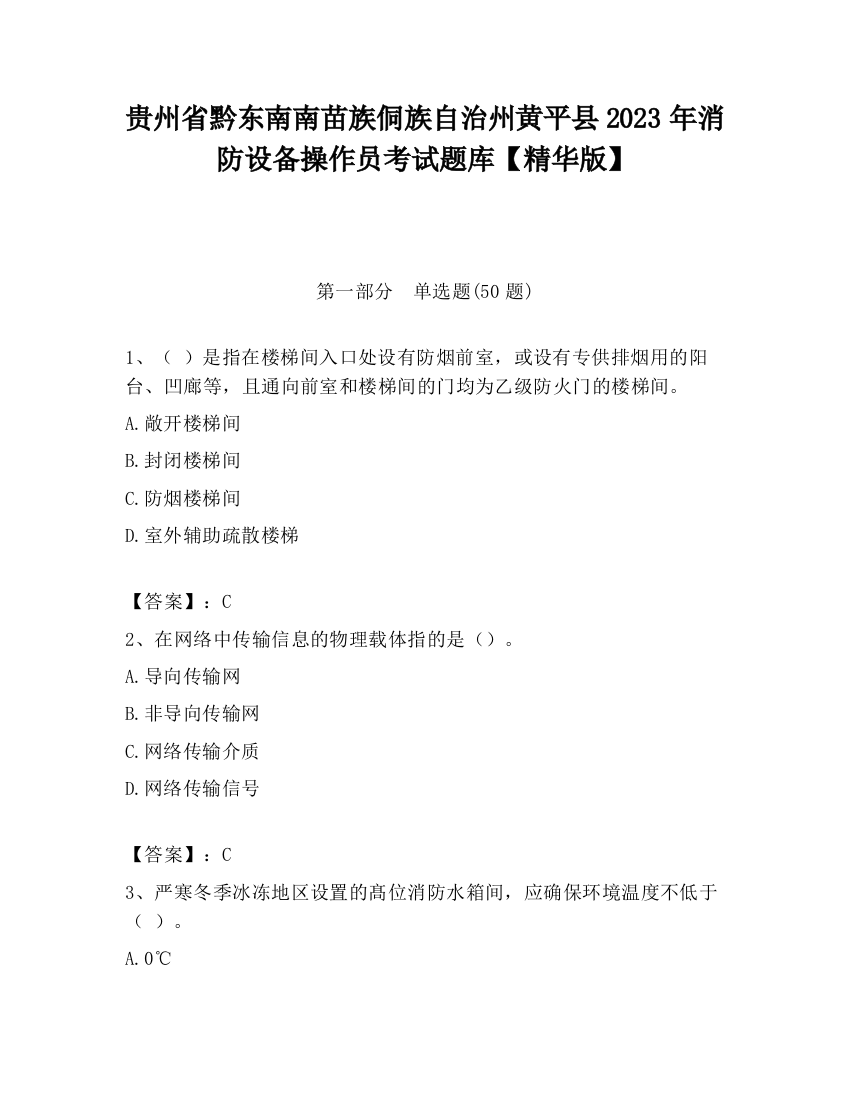 贵州省黔东南南苗族侗族自治州黄平县2023年消防设备操作员考试题库【精华版】

第一部分　单选题(50题)

1、（ ）是指在楼梯间入口处设有防烟前室，或设有专供排烟用的阳台、凹廊等，且通向前室和楼梯间的门均为乙级防火门的楼梯间。

A.敞开楼梯间

B.封闭楼梯间

C.防烟楼梯间

D.室外辅助疏散楼梯

【答案】：C

2、在网络中传输信息的物理载体指的是（）。

A.导向传输网

B.非导向传输网

C.网络传输介质

D.网络传输信号

【答案】：C

3、严寒冬季冰冻地区设置的高位消防水箱间，应确保环境温度不低于（ ）。

A.0℃